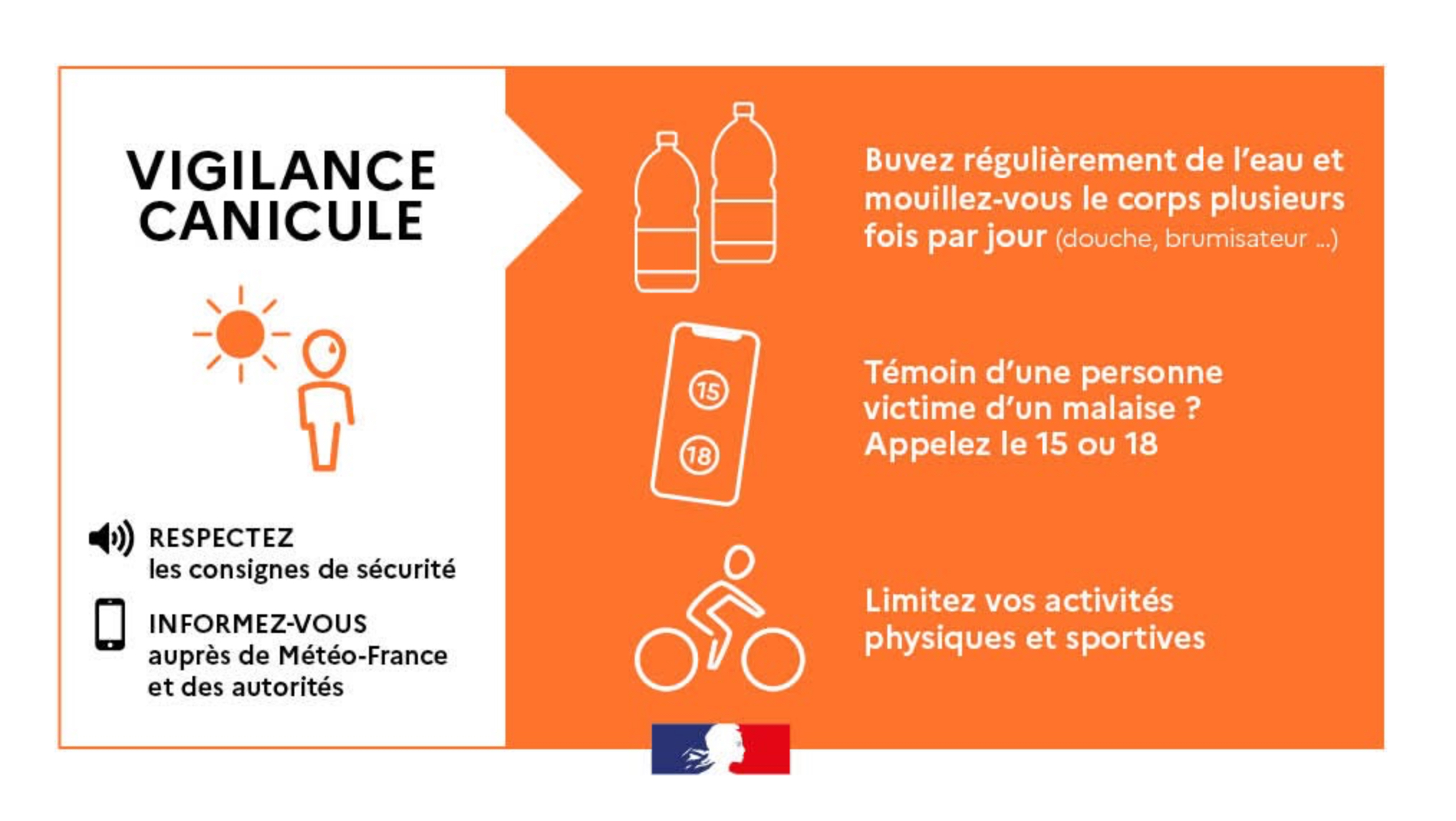 VIGILANCE CANICULE

RESPECTEZ
les consignes de sécurité

INFORMEZ-VOUS
auprès de Météo-France et des autorités

Buvez régulièrement de l'eau et mouillez-vous le corps plusieurs fois par jour (douche, brumisateur ...)

15
18

Témoin d'une personne victime d'un malaise ? Appelez le 15 ou 18

Limitez vos activités physiques et sportives